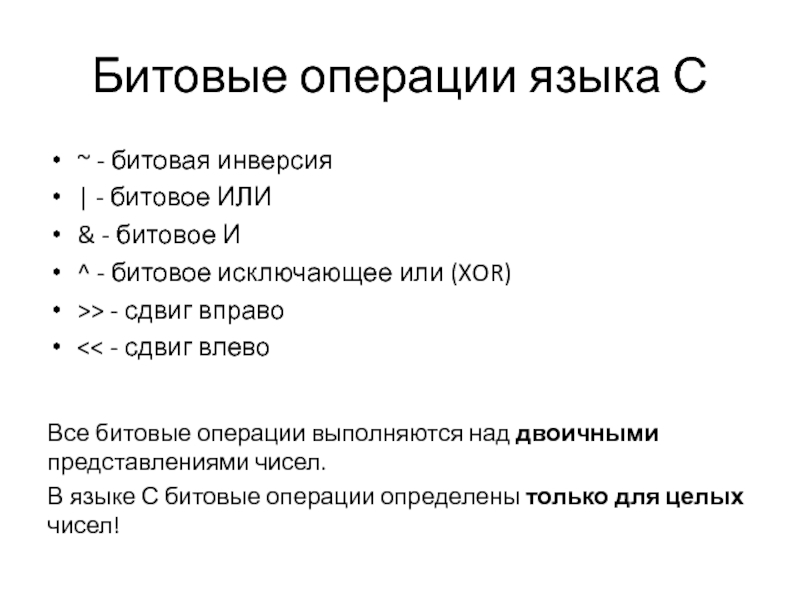 Битовые операции языка С

• ~ - битовая инверсия
• | - битовое ИЛИ
• & - битовое И
• ^ - битовое исключающее или (XOR)
• >> - сдвиг вправо
• << - сдвиг влево

Все битовые операции выполняются над **двоичными** представлениями чисел.

В языке С битовые операции определены **только для целых** чисел!